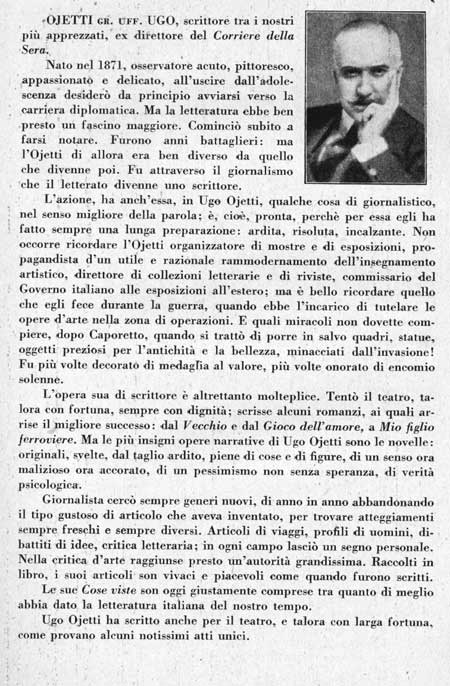 OJETTI GR. UFF. UGO, scrittore tra i nostri più apprezzati, ex direttore del Corriere della Sera.

Nato nel 1871, osservatore acuto, pittoresco, appassionato e delicato, all'uscire dall'adolescenza desiderò da principio avviarsi verso la carriera diplomatica. Ma la letteratura ebbe ben presto un fascino maggiore. Cominciò subito a farsi notare. Furono anni battaglieri: ma l'Ojetti di allora era ben diverso da quello che divenne poi. Fu attraverso il giornalismo che il letterato divenne uno scrittore.

L'azione, ha anch'essa, in Ugo Ojetti, qualche cosa di giornalistico, nel senso migliore della parola; è, cioè, pronta, perchè per essa egli ha fatto sempre una lunga preparazione: ardita, risoluta, incalzante. Non occorre ricordare l'Ojetti organizzatore di mostre e di esposizioni, propagandista d'un utile e razionale rammodernamento dell'insegnamento artistico, direttore di collezioni letterarie e di riviste, commissario del Governo italiano alle esposizioni all'estero; ma è bello ricordare quello che egli fece durante la guerra, quando ebbe l'incarico di tutelare le opere d'arte nella zona di operazioni. E quali miracoli non dovette compiere, dopo Caporetto, quando si trattò di porre in salvo quadri, statue, oggetti preziosi per l'antichità e la bellezza, minacciati dall'invasione! Fu più volte decorato di medaglia al valore, più volte onorato di encomio solenne.

L'opera sua di scrittore è altrettanto molteplice. Tentò il teatro, talora con fortuna, sempre con dignità; scrisse alcuni romanzi, ai quali arrise il migliore successo: dal Vecchio e dal Gioco dell'amore, a Mio figlio ferroviere. Ma le più insigni opere narrative di Ugo Ojetti sono le novelle: originali, svelte, dal taglio ardito, piene di cose e di figure, di un senso ora malizioso ora accorato, di un pessimismo non senza speranza, di verità psicologica.

Giornalista cercò sempre generi nuovi, di anno in anno abbandonando il tipo gustoso di articolo che aveva inventato, per trovare atteggiamenti sempre freschi e sempre diversi. Articoli di viaggi, profili di uomini, dibattiti di idee, critica letteraria; in ogni campo lasciò un segno personale. Nella critica d'arte raggiunse presto un'autorità grandissima. Raccolti in libro, i suoi articoli son vivaci e piacevoli come quando furono scritti.

Le sue Cose viste son oggi giustamente comprese tra quanto di meglio abbia dato la letteratura italiana del nostro tempo.

Ugo Ojetti ha scritto anche per il teatro, e talora con larga fortuna, come provano alcuni notissimi atti unici.